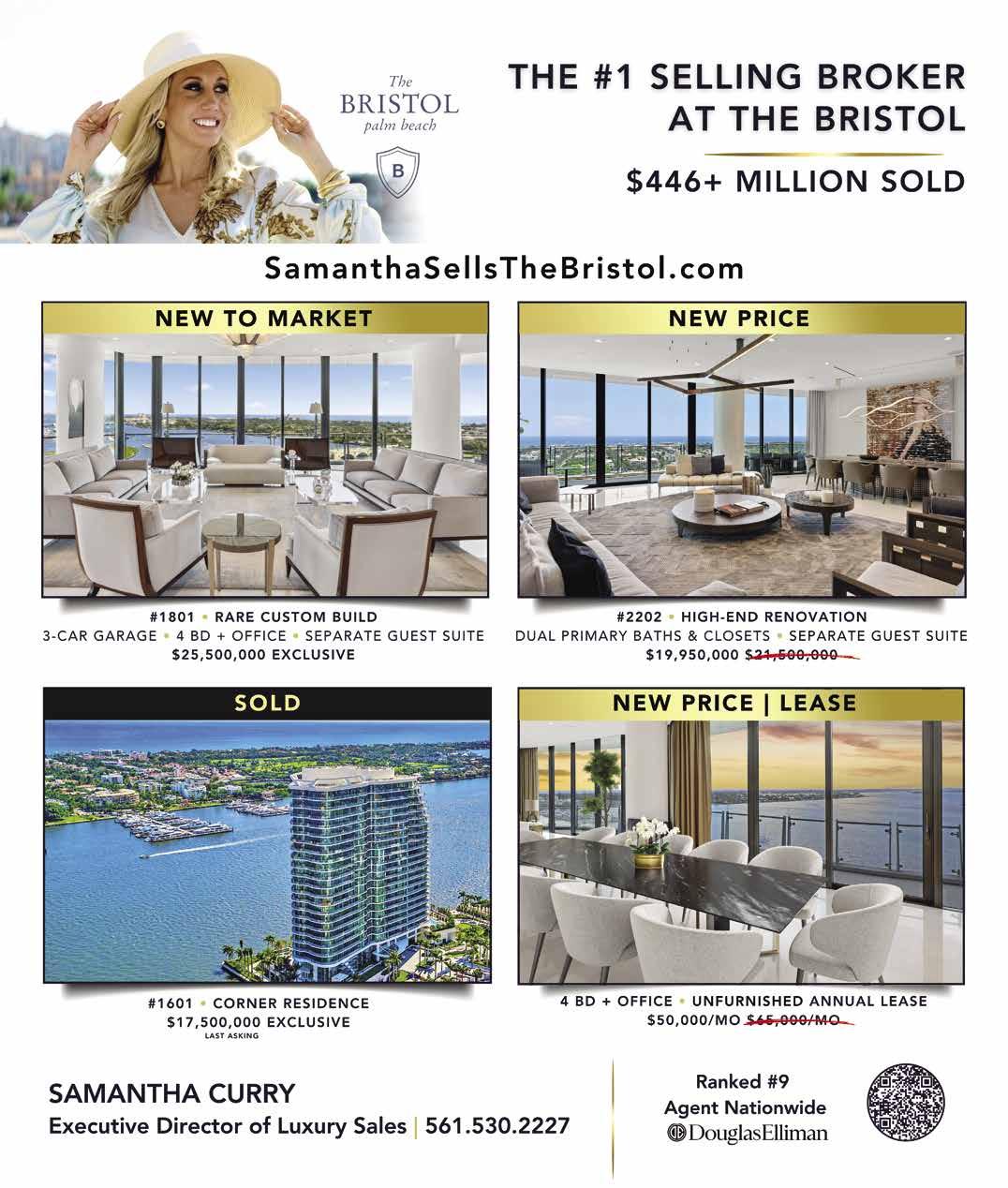 The BRISTOL palm beach

B

THE #1 SELLING BROKER AT THE BRISTOL

$446+ MILLION SOLD

SamanthaSellsTheBristol.com

NEW TO MARKET

#1801 • RARE CUSTOM BUILD
3-CAR GARAGE • 4 BD + OFFICE • SEPARATE GUEST SUITE
$25,500,000 EXCLUSIVE

NEW PRICE

#2202 • HIGH-END RENOVATION
DUAL PRIMARY BATHS & CLOSETS • SEPARATE GUEST SUITE
$19,950,000 $21,500,000

SOLD

#1601 • CORNER RESIDENCE
$17,500,000 EXCLUSIVE
LAST ASKING

NEW PRICE | LEASE

4 BD + OFFICE • UNFURNISHED ANNUAL LEASE
$50,000/MO $65,000/MO

SAMANTHA CURRY
Executive Director of Luxury Sales | 561.530.2227

Ranked #9
Agent Nationwide
DouglasElliman